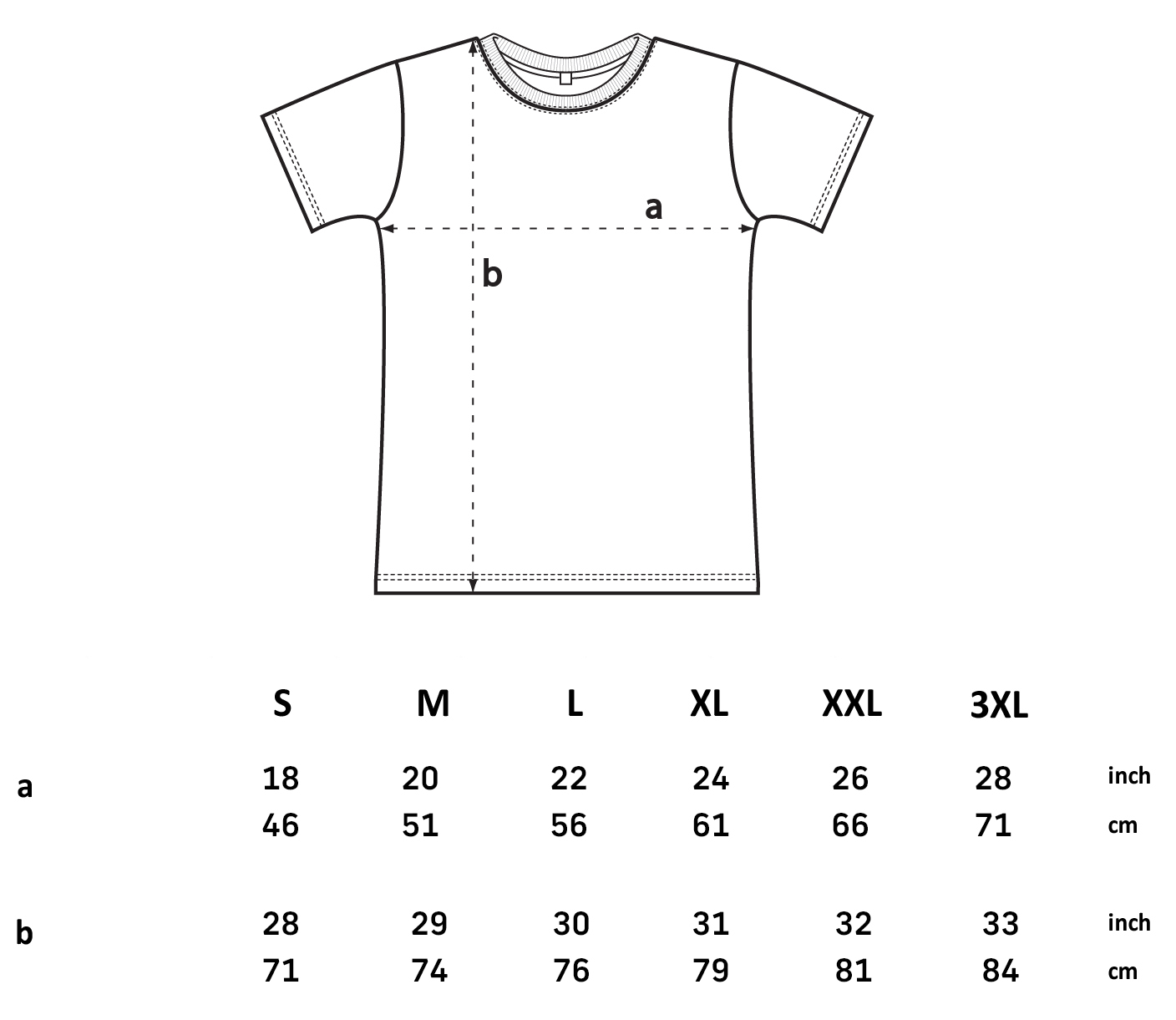 a

b

| | S | M | L | XL | XXL | 3XL | |
|---|---|---|---|---|---|---|---|
| a | 18 | 20 | 22 | 24 | 26 | 28 | inch |
| | 46 | 51 | 56 | 61 | 66 | 71 | cm |
| b | 28 | 29 | 30 | 31 | 32 | 33 | inch |
| | 71 | 74 | 76 | 79 | 81 | 84 | cm |